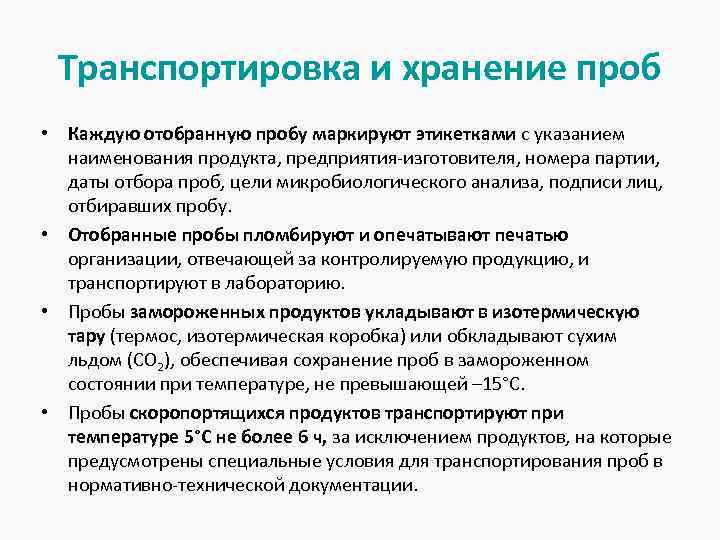 Транспортировка и хранение проб

• Каждую отобранную пробу маркируют этикетками с указанием наименования продукта, предприятия-изготовителя, номера партии, даты отбора проб, цели микробиологического анализа, подписи лиц, отбиравших пробу.

• Отобранные пробы пломбируют и опечатывают печатью организации, отвечающей за контролируемую продукцию, и транспортируют в лабораторию.

• Пробы замороженных продуктов укладывают в изотермическую тару (термос, изотермическая коробка) или обкладывают сухим льдом ($CO_2$), обеспечивая сохранение проб в замороженном состоянии при температуре, не превышающей –15°С.

• Пробы скоропортящихся продуктов транспортируют при температуре 5°С не более 6 ч, за исключением продуктов, на которые предусмотрены специальные условия для транспортирования проб в нормативно-технической документации.